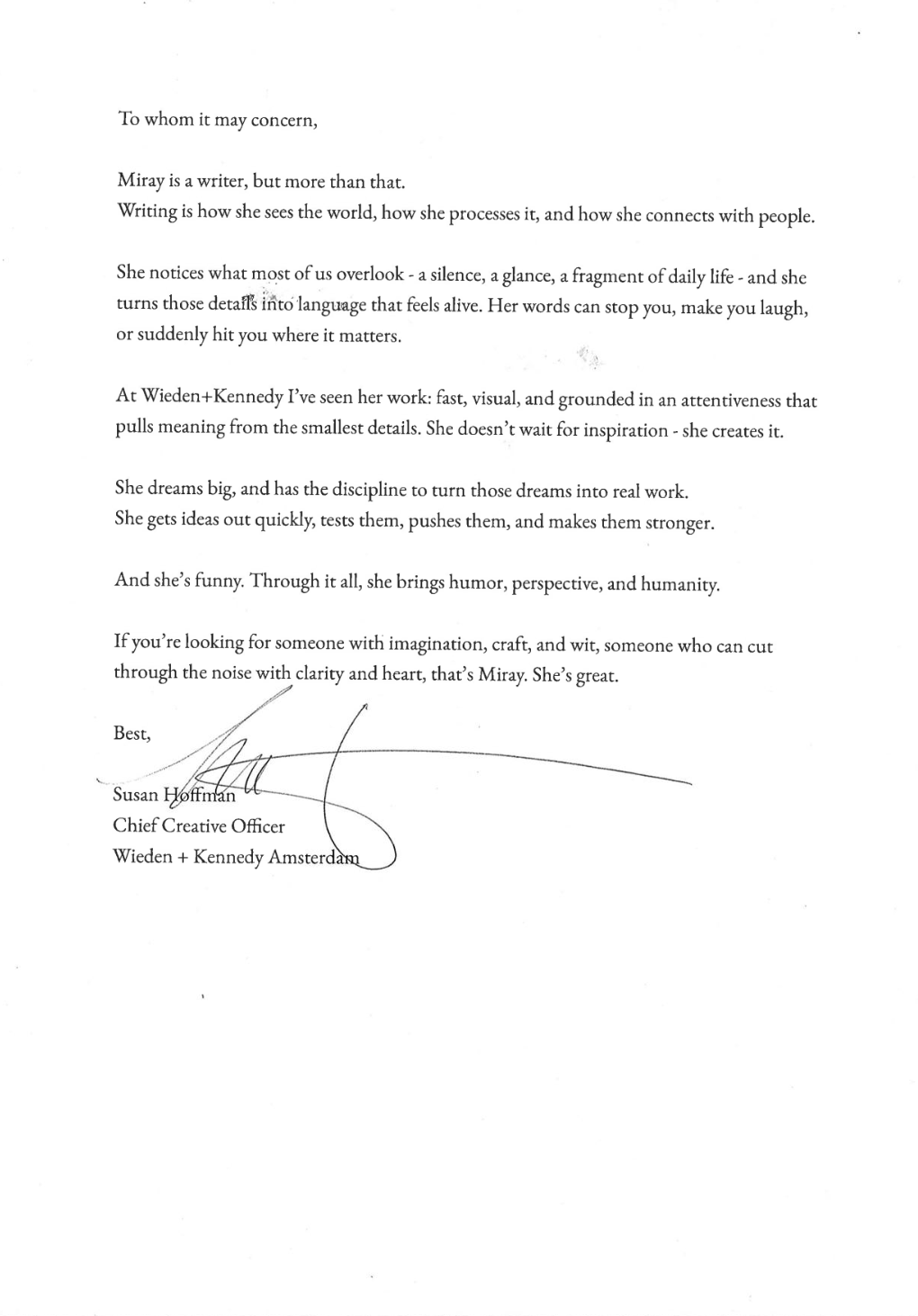 To whom it may concern,

Miray is a writer, but more than that.
Writing is how she sees the world, how she processes it, and how she connects with people.

She notices what most of us overlook - a silence, a glance, a fragment of daily life - and she turns those details into language that feels alive. Her words can stop you, make you laugh, or suddenly hit you where it matters.

At Wieden+Kennedy I've seen her work: fast, visual, and grounded in an attentiveness that pulls meaning from the smallest details. She doesn't wait for inspiration - she creates it.

She dreams big, and has the discipline to turn those dreams into real work.
She gets ideas out quickly, tests them, pushes them, and makes them stronger.

And she's funny. Through it all, she brings humor, perspective, and humanity.

If you're looking for someone with imagination, craft, and wit, someone who can cut through the noise with clarity and heart, that's Miray. She's great.

Best,

Susan Hoffman
Chief Creative Officer
Wieden + Kennedy Amsterdam